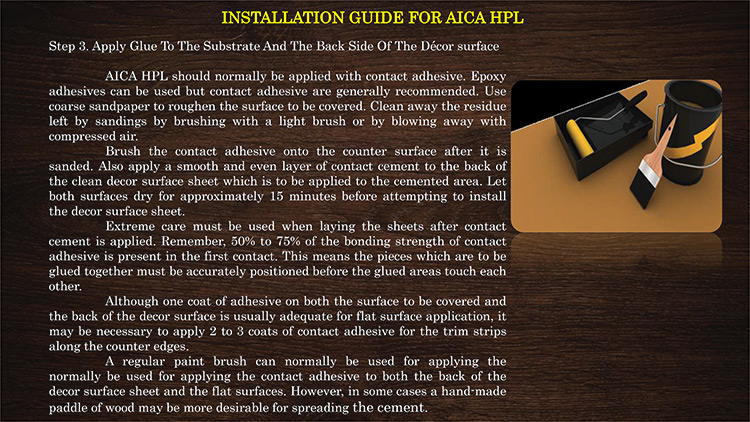 INSTALLATION GUIDE FOR AICA HPL

Step 3. Apply Glue To The Substrate And The Back Side Of The Décor surface

AICA HPL should normally be applied with contact adhesive. Epoxy adhesives can be used but contact adhesive are generally recommended. Use coarse sandpaper to roughen the surface to be covered. Clean away the residue left by sandings by brushing with a light brush or by blowing away with compressed air.

Brush the contact adhesive onto the counter surface after it is sanded. Also apply a smooth and even layer of contact cement to the back of the clean decor surface sheet which is to be applied to the cemented area. Let both surfaces dry for approximately 15 minutes before attempting to install the decor surface sheet.

Extreme care must be used when laying the sheets after contact cement is applied. Remember, 50% to 75% of the bonding strength of contact adhesive is present in the first contact. This means the pieces which are to be glued together must be accurately positioned before the glued areas touch each other.

Although one coat of adhesive on both the surface to be covered and the back of the decor surface is usually adequate for flat surface application, it may be necessary to apply 2 to 3 coats of contact adhesive for the trim strips along the counter edges.

A regular paint brush can normally be used for applying the normally be used for applying the contact adhesive to both the back of the decor surface sheet and the flat surfaces. However, in some cases a hand-made paddle of wood may be more desirable for spreading the cement.